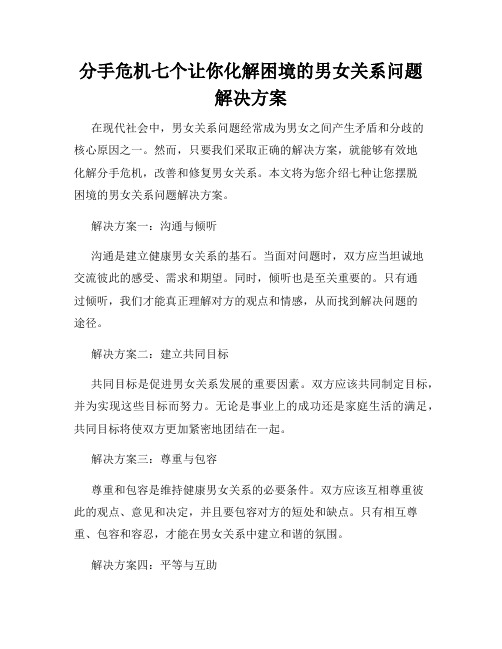 分手危机七个让你化解困境的男女关系问题解决方案

在现代社会中，男女关系问题经常成为男女之间产生矛盾和分歧的核心原因之一。然而，只要我们采取正确的解决方案，就能够有效地化解分手危机，改善和修复男女关系。本文将为您介绍七种让您摆脱困境的男女关系问题解决方案。

解决方案一：沟通与倾听

沟通是建立健康男女关系的基石。当面对问题时，双方应当坦诚地交流彼此的感受、需求和期望。同时，倾听也是至关重要的。只有通过倾听，我们才能真正理解对方的观点和情感，从而找到解决问题的途径。

解决方案二：建立共同目标

共同目标是促进男女关系发展的重要因素。双方应该共同制定目标，并为实现这些目标而努力。无论是事业上的成功还是家庭生活的满足，共同目标将使双方更加紧密地团结在一起。

解决方案三：尊重与包容

尊重和包容是维持健康男女关系的必要条件。双方应该互相尊重彼此的观点、意见和决定，并且要包容对方的短处和缺点。只有相互尊重、包容和容忍，才能在男女关系中建立和谐的氛围。

解决方案四：平等与互助